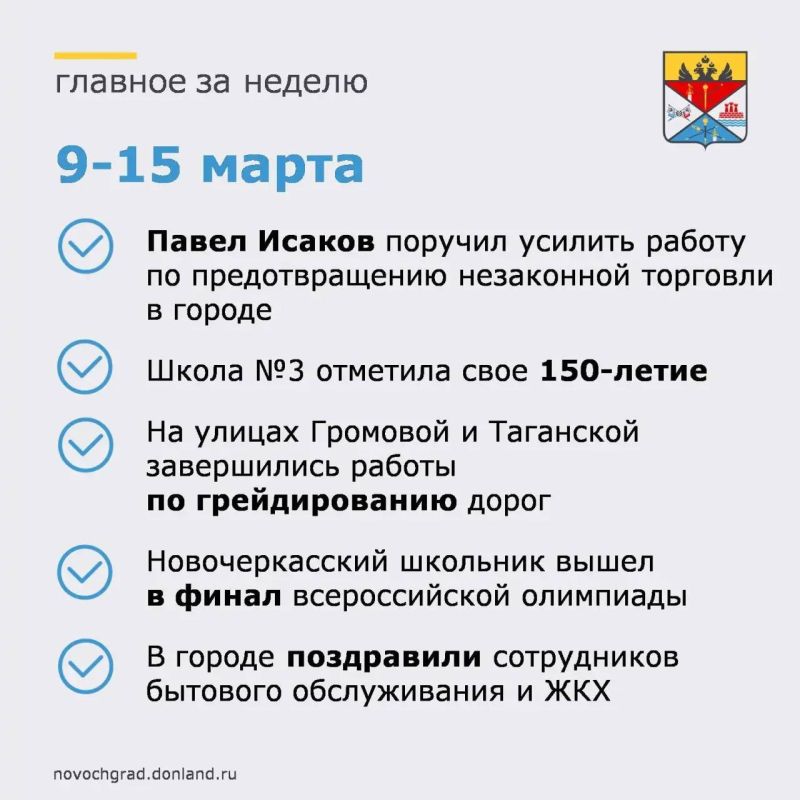 главное за неделю

9-15 марта

Павел Исаков поручил усилить работу по предотвращению незаконной торговли в городе

Школа №3 отметила свое 150-летие

На улицах Громовой и Таганской завершились работы по грейдированию дорог

Новочеркасский школьник вышел в финал всероссийской олимпиады

В городе поздравили сотрудников бытового обслуживания и ЖКХ

novochgrad.donland.ru